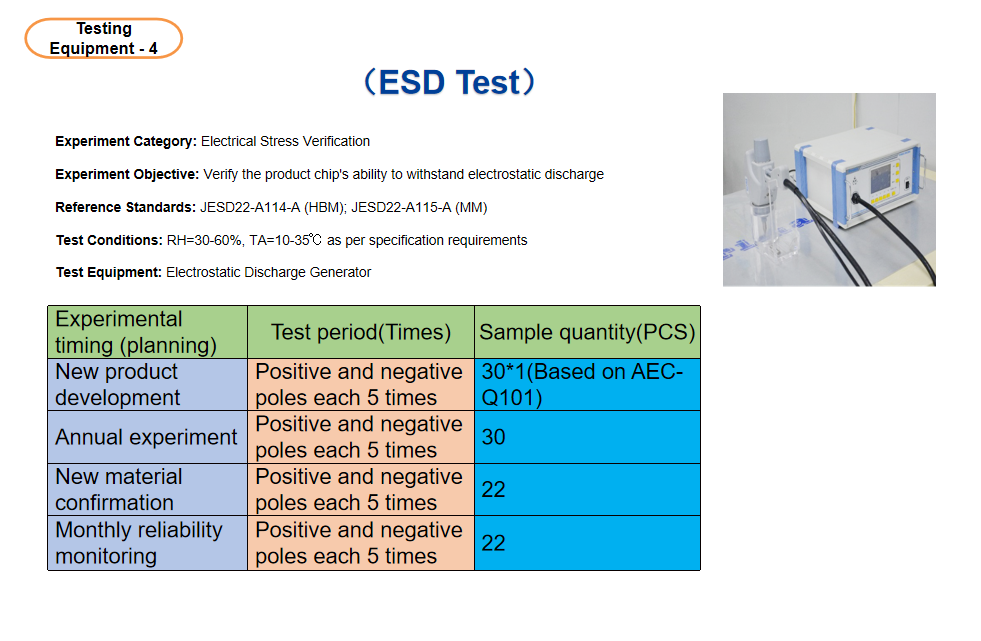 Testing Equipment - 4

（ESD Test）

Experiment Category: Electrical Stress Verification

Experiment Objective: Verify the product chip's ability to withstand electrostatic discharge

Reference Standards: JESD22-A114-A (HBM); JESD22-A115-A (MM)

Test Conditions: RH=30-60%, TA=10-35℃ as per specification requirements

Test Equipment: Electrostatic Discharge Generator

| Experimental timing (planning) | Test period(Times) | Sample quantity(PCS) |
|---|---|---|
| New product development | Positive and negative poles each 5 times | 30*1(Based on AEC-Q101) |
| Annual experiment | Positive and negative poles each 5 times | 30 |
| New material confirmation | Positive and negative poles each 5 times | 22 |
| Monthly reliability monitoring | Positive and negative poles each 5 times | 22 |